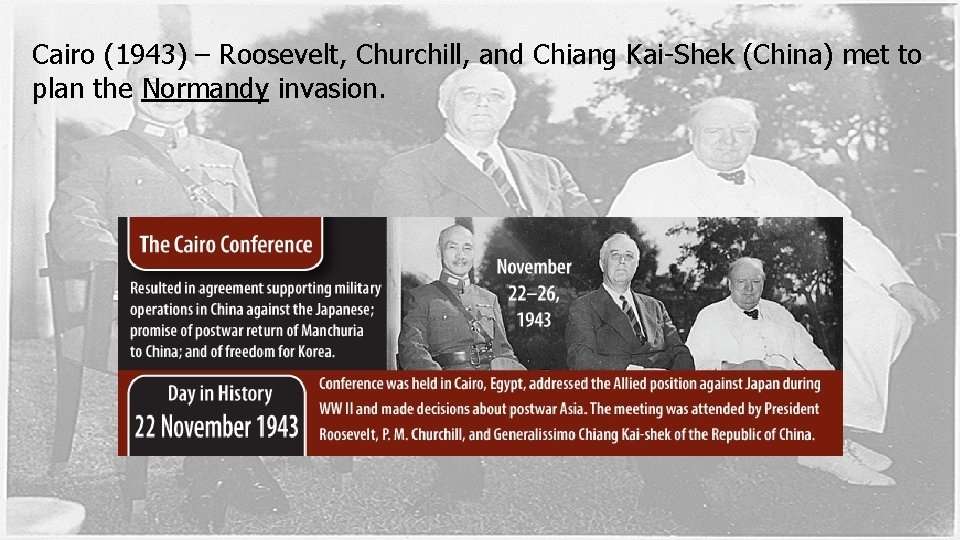 Cairo (1943) – Roosevelt, Churchill, and Chiang Kai-Shek (China) met to plan the Normandy invasion.

The Cairo Conference

Resulted in agreement supporting military operations in China against the Japanese; promise of postwar return of Manchuria to China; and of freedom for Korea.

November 22–26, 1943

Day in History
22 November 1943

Conference was held in Cairo, Egypt, addressed the Allied position against Japan during WW II and made decisions about postwar Asia. The meeting was attended by President Roosevelt, P. M. Churchill, and Generalissimo Chiang Kai-shek of the Republic of China.